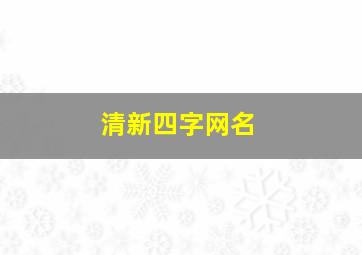 清新四字网名